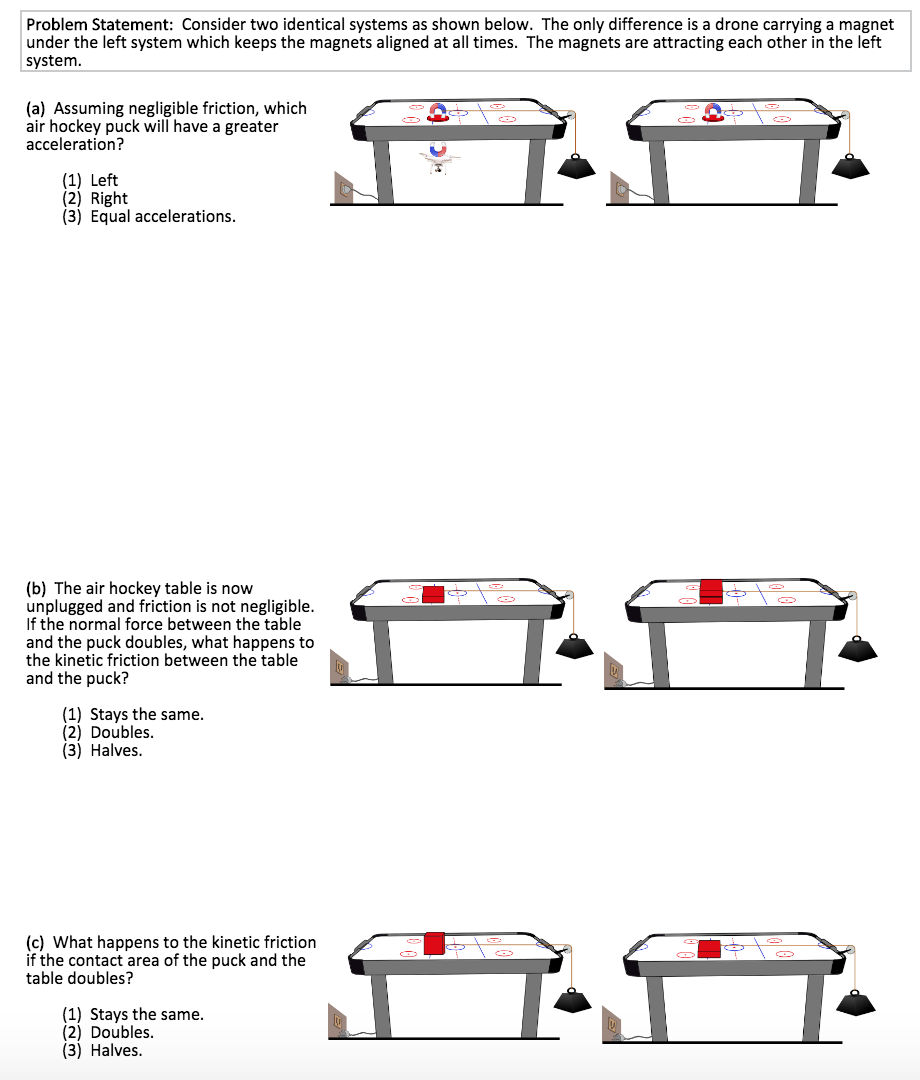 Problem Statement: Consider two identical systems as shown below. The only difference is a drone carrying a magnet under the left system which keeps the magnets aligned at all times. The magnets are attracting each other in the left system.

(a) Assuming negligible friction, which air hockey puck will have a greater acceleration?

(1) Left
(2) Right
(3) Equal accelerations.

(b) The air hockey table is now unplugged and friction is not negligible. If the normal force between the table and the puck doubles, what happens to the kinetic friction between the table and the puck?

(1) Stays the same.
(2) Doubles.
(3) Halves.

(c) What happens to the kinetic friction if the contact area of the puck and the table doubles?

(1) Stays the same.
(2) Doubles.
(3) Halves.